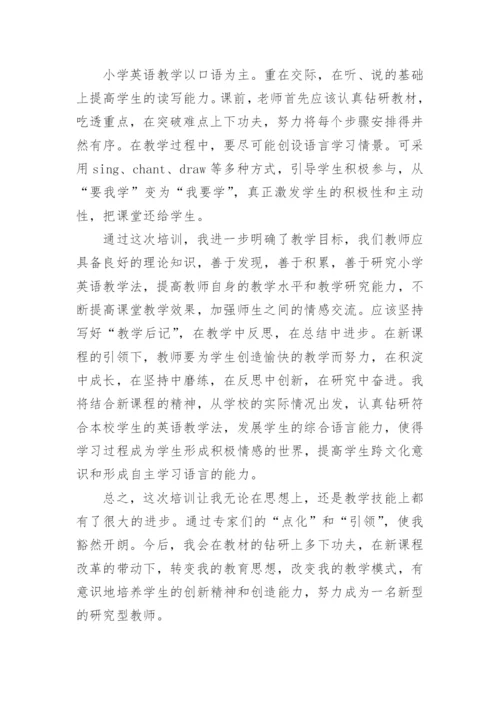 小学英语教学以口语为主。重在交际，在听、说的基础上提高学生的读写能力。课前，老师首先应该认真钻研教材，吃透重点，在突破难点上下功夫，努力将每个步骤安排得井然有序。在教学过程中，要尽可能创设语言学习情景。可采用 sing、chant、draw 等多种方式，引导学生积极参与，从“要我学”变为“我要学”，真正激发学生的积极性和主动性，把课堂还给学生。

通过这次培训，我进一步明确了教学目标，我们教师应具备良好的理论知识，善于发现，善于积累，善于研究小学英语教学法，提高教师自身的教学水平和教学研究能力，不断提高课堂教学效果，加强师生之间的情感交流。应该坚持写好“教学后记”，在教学中反思，在总结中进步。在新课程的引领下，教师要为学生创造愉快的教学而努力，在积淀中成长，在坚持中磨练，在反思中创新，在研究中奋进。我将结合新课程的精神，从学校的实际情况出发，认真钻研符合本校学生的英语教学法，发展学生的综合语言能力，使得学习过程成为学生形成积极情感的世界，提高学生跨文化意识和形成自主学习语言的能力。

总之，这次培训让我无论在思想上，还是教学技能上都有了很大的进步。通过专家们的“点化”和“引领”，使我豁然开朗。今后，我会在教材的钻研上多下功夫，在新课程改革的带动下，转变我的教育思想，改变我的教学模式，有意识地培养学生的创新精神和创造能力，努力成为一名新型的研究型教师。